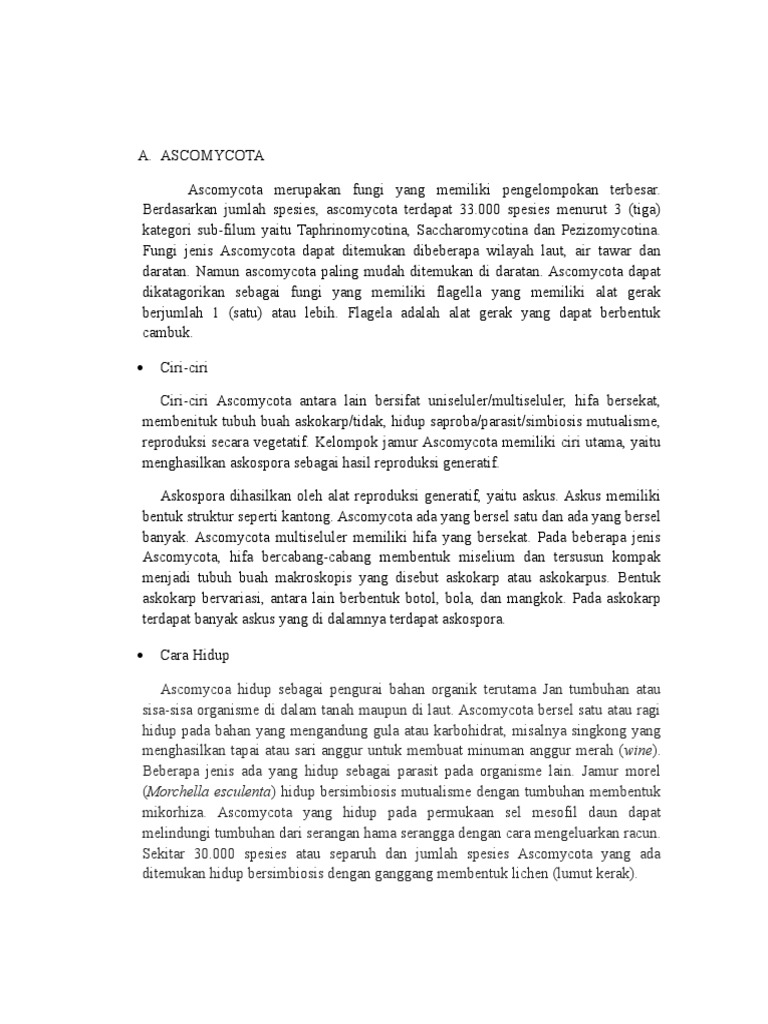 A. ASCOMYCOTA

Ascomycota merupakan fungi yang memiliki pengelompokan terbesar. Berdasarkan jumlah spesies, ascomycota terdapat 33.000 spesies menurut 3 (tiga) kategori sub-filum yaitu Taphrinomycotina, Saccharomycotina dan Pezizomycotina. Fungi jenis Ascomycota dapat ditemukan dibeberapa wilayah laut, air tawar dan daratan. Namun ascomycota paling mudah ditemukan di daratan. Ascomycota dapat dikatagorikan sebagai fungi yang memiliki flagella yang memiliki alat gerak berjumlah 1 (satu) atau lebih. Flagela adalah alat gerak yang dapat berbentuk cambuk.

• Ciri-ciri

Ciri-ciri Ascomycota antara lain bersifat uniseluler/multiseluler, hifa bersekat, membenituk tubuh buah askokarp/tidak, hidup saproba/parasit/simbiosis mutualisme, reproduksi secara vegetatif. Kelompok jamur Ascomycota memiliki ciri utama, yaitu menghasilkan askospora sebagai hasil reproduksi generatif.

Askospora dihasilkan oleh alat reproduksi generatif, yaitu askus. Askus memiliki bentuk struktur seperti kantong. Ascomycota ada yang bersel satu dan ada yang bersel banyak. Ascomycota multiseluler memiliki hifa yang bersekat. Pada beberapa jenis Ascomycota, hifa bercabang-cabang membentuk miselium dan tersusun kompak menjadi tubuh buah makroskopis yang disebut askokarp atau askokarpus. Bentuk askokarp bervariasi, antara lain berbentuk botol, bola, dan mangkok. Pada askokarp terdapat banyak askus yang di dalamnya terdapat askospora.

• Cara Hidup

Ascomycoa hidup sebagai pengurai bahan organik terutama Jan tumbuhan atau sisa-sisa organisme di dalam tanah maupun di laut. Ascomycota bersel satu atau ragi hidup pada bahan yang mengandung gula atau karbohidrat, misalnya singkong yang menghasilkan tapai atau sari anggur untuk membuat minuman anggur merah (wine). Beberapa jenis ada yang hidup sebagai parasit pada organisme lain. Jamur morel (Morchella esculenta) hidup bersimbiosis mutualisme dengan tumbuhan membentuk mikorhiza. Ascomycota yang hidup pada permukaan sel mesofil daun dapat melindungi tumbuhan dari serangan hama serangga dengan cara mengeluarkan racun. Sekitar 30.000 spesies atau separuh dan jumlah spesies Ascomycota yang ada ditemukan hidup bersimbiosis dengan ganggang membentuk lichen (lumut kerak).